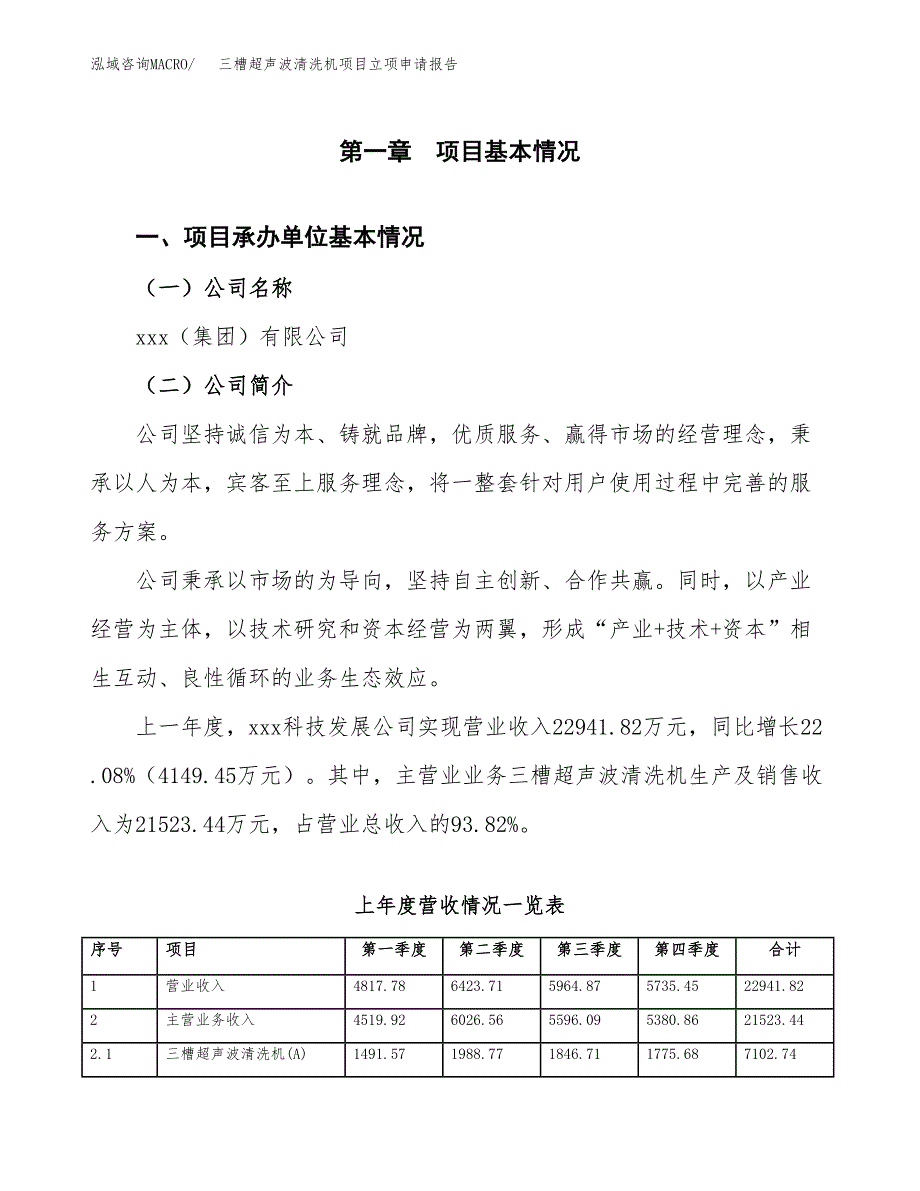 泓域咨询MACRO/　三槽超声波清洗机项目立项申请报告

第一章　项目基本情况

一、项目承办单位基本情况

（一）公司名称

xxx（集团）有限公司

（二）公司简介

公司坚持诚信为本、铸就品牌，优质服务、赢得市场的经营理念，秉承以人为本，宾客至上服务理念，将一整套针对用户使用过程中完善的服务方案。

公司秉承以市场的为导向，坚持自主创新、合作共赢。同时，以产业经营为主体，以技术研究和资本经营为两翼，形成“产业+技术+资本”相生互动、良性循环的业务生态效应。

上一年度，xxx科技发展公司实现营业收入22941.82万元，同比增长22.08%（4149.45万元）。其中，主营业业务三槽超声波清洗机生产及销售收入为21523.44万元，占营业总收入的93.82%。

上年度营收情况一览表

| 序号 | 项目 | 第一季度 | 第二季度 | 第三季度 | 第四季度 | 合计 |
|---|---|---|---|---|---|---|
| 1 | 营业收入 | 4817.78 | 6423.71 | 5964.87 | 5735.45 | 22941.82 |
| 2 | 主营业务收入 | 4519.92 | 6026.56 | 5596.09 | 5380.86 | 21523.44 |
| 2.1 | 三槽超声波清洗机(A) | 1491.57 | 1988.77 | 1846.71 | 1775.68 | 7102.74 |